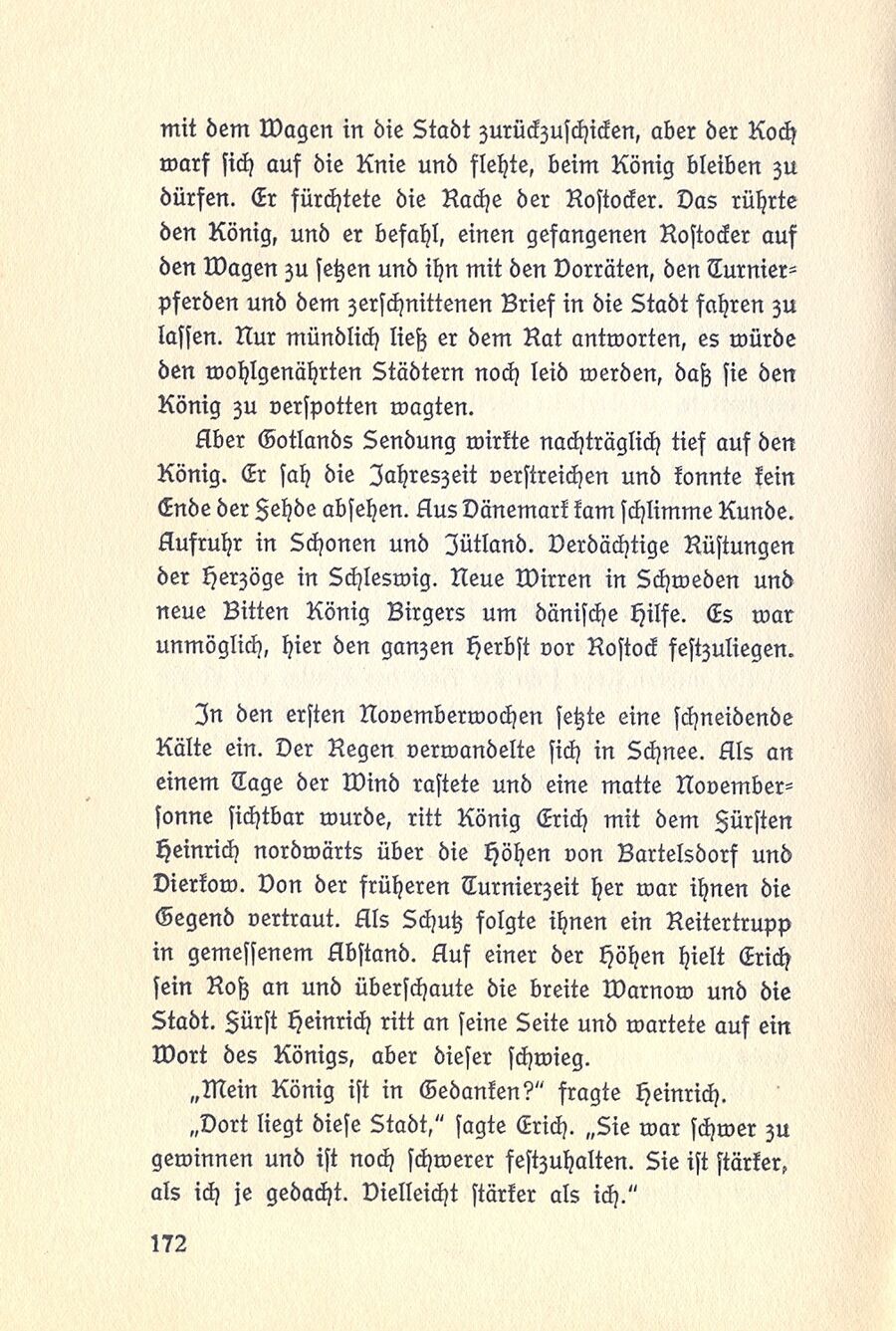 mit dem Wagen in die Stadt zurückzuschicken, aber der Koch warf sich auf die Knie und flehte, beim König bleiben zu dürfen. Er fürchtete die Rache der Rostocker. Das rührte den König, und er befahl, einen gefangenen Rostocker auf den Wagen zu setzen und ihn mit den Vorräten, den Turnierpferden und dem zerschnittenen Brief in die Stadt fahren zu lassen. Nur mündlich ließ er dem Rat antworten, es würde den wohlgenährten Städtern noch leid werden, daß sie den König zu verspotten wagten.

Aber Gotlands Sendung wirkte nachträglich tief auf den König. Er sah die Jahreszeit verstreichen und konnte kein Ende der Fehde absehen. Aus Dänemark kam schlimme Kunde. Aufruhr in Schonen und Jütland. Verdächtige Rüstungen der Herzöge in Schleswig. Neue Wirren in Schweden und neue Bitten König Birgers um dänische Hilfe. Es war unmöglich, hier den ganzen Herbst vor Rostock festzuliegen.

In den ersten Novemberwochen setzte eine schneidende Kälte ein. Der Regen verwandelte sich in Schnee. Als an einem Tage der Wind rastete und eine matte Novembersonne sichtbar wurde, ritt König Erich mit dem Fürsten Heinrich nordwärts über die Höhen von Bartelsdorf und Dierkow. Von der früheren Turnierzeit her war ihnen die Gegend vertraut. Als Schutz folgte ihnen ein Reitertrupp in gemessenem Abstand. Auf einer der Höhen hielt Erich sein Roß an und überschaute die breite Warnow und die Stadt. Fürst Heinrich ritt an seine Seite und wartete auf ein Wort des Königs, aber dieser schwieg.

„Mein König ist in Gedanken?" fragte Heinrich.

„Dort liegt diese Stadt," sagte Erich. „Sie war schwer zu gewinnen und ist noch schwerer festzuhalten. Sie ist stärker, als ich je gedacht. Vielleicht stärker als ich."

172